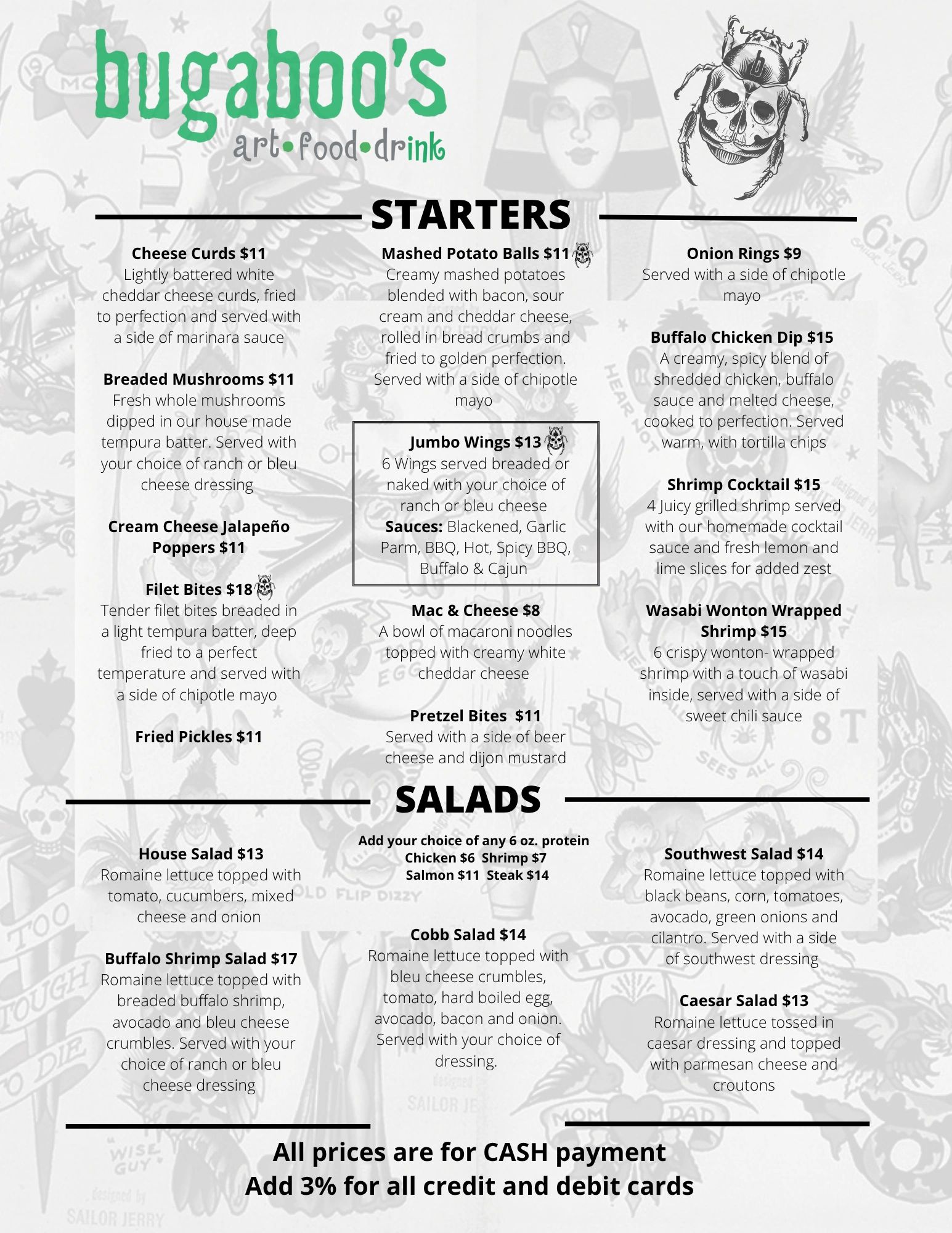 bugaboo's
art•food•drink

STARTERS

Cheese Curds $11
Lightly battered white cheddar cheese curds, fried to perfection and served with a side of marinara sauce

Breaded Mushrooms $11
Fresh whole mushrooms dipped in our house made tempura batter. Served with your choice of ranch or bleu cheese dressing

Cream Cheese Jalapeño Poppers $11

Filet Bites $18
Tender filet bites breaded in a light tempura batter, deep fried to a perfect temperature and served with a side of chipotle mayo

Fried Pickles $11

Mashed Potato Balls $11
Creamy mashed potatoes blended with bacon, sour cream and cheddar cheese, rolled in bread crumbs and fried to golden perfection. Served with a side of chipotle mayo

Jumbo Wings $13
6 Wings served breaded or naked with your choice of ranch or bleu cheese
Sauces: Blackened, Garlic Parm, BBQ, Hot, Spicy BBQ, Buffalo & Cajun

Mac & Cheese $8
A bowl of macaroni noodles topped with creamy white cheddar cheese

Pretzel Bites $11
Served with a side of beer cheese and dijon mustard

Onion Rings $9
Served with a side of chipotle mayo

Buffalo Chicken Dip $15
A creamy, spicy blend of shredded chicken, buffalo sauce and melted cheese, cooked to perfection. Served warm, with tortilla chips

Shrimp Cocktail $15
4 Juicy grilled shrimp served with our homemade cocktail sauce and fresh lemon and lime slices for added zest

Wasabi Wonton Wrapped Shrimp $15
6 crispy wonton- wrapped shrimp with a touch of wasabi inside, served with a side of sweet chili sauce

SALADS

House Salad $13
Romaine lettuce topped with tomato, cucumbers, mixed cheese and onion

Buffalo Shrimp Salad $17
Romaine lettuce topped with breaded buffalo shrimp, avocado and bleu cheese crumbles. Served with your choice of ranch or bleu cheese dressing

Add your choice of any 6 oz. protein
Chicken $6 Shrimp $7
Salmon $11 Steak $14

Cobb Salad $14
Romaine lettuce topped with bleu cheese crumbles, tomato, hard boiled egg, avocado, bacon and onion. Served with your choice of dressing.

Southwest Salad $14
Romaine lettuce topped with black beans, corn, tomatoes, avocado, green onions and cilantro. Served with a side of southwest dressing

Caesar Salad $13
Romaine lettuce tossed in caesar dressing and topped with parmesan cheese and croutons

All prices are for CASH payment
Add 3% for all credit and debit cards